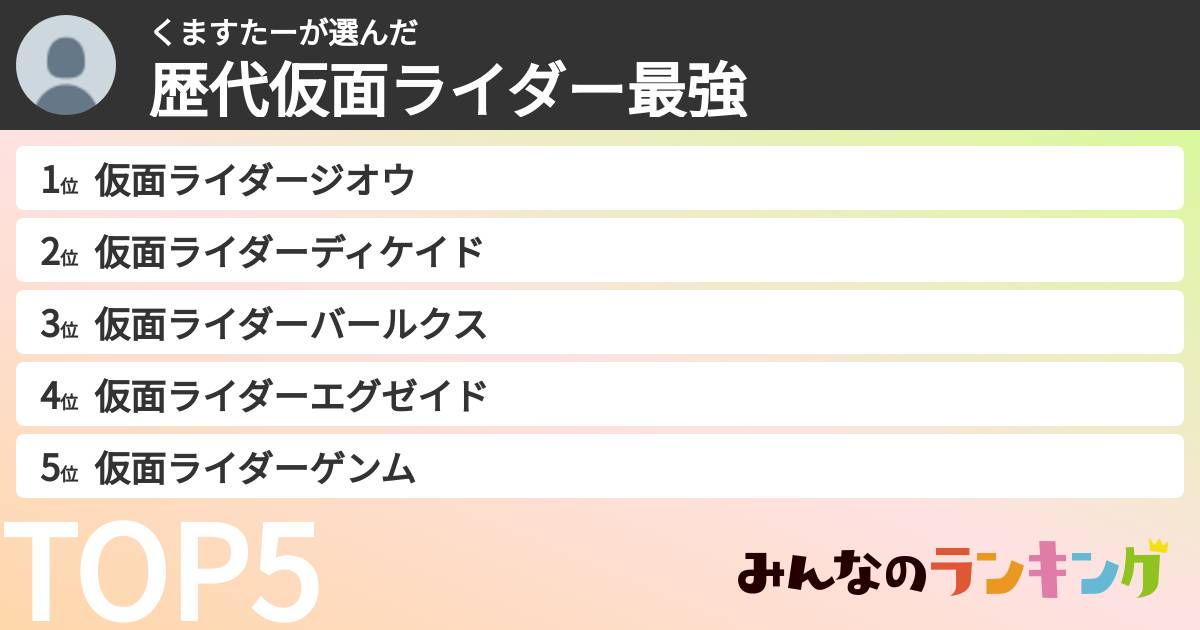 くますたーが選んだ
歴代仮面ライダー最強

1位 仮面ライダージオウ
2位 仮面ライダーディケイド
3位 仮面ライダーバールクス
4位 仮面ライダーエグゼイド
5位 仮面ライダーゲンム

TOP5

みんなのランキング